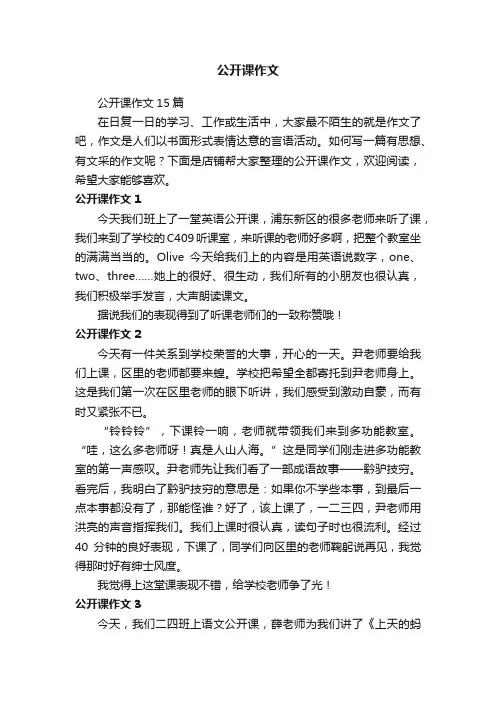 公开课作文

公开课作文 15 篇

在日复一日的学习、工作或生活中，大家最不陌生的就是作文了吧，作文是人们以书面形式表情达意的言语活动。如何写一篇有思想、有文采的作文呢？下面是店铺帮大家整理的公开课作文，欢迎阅读，希望大家能够喜欢。

公开课作文 1

今天我们班上了一堂英语公开课，浦东新区的很多老师来听了课，我们来到了学校的 C409 听课室，来听课的老师好多啊，把整个教室坐的满满当当的。Olive 今天给我们上的内容是用英语说数字，one、two、three......她上的很好、很生动，我们所有的小朋友也很认真，我们积极举手发言，大声朗读课文。

据说我们的表现得到了听课老师们的一致称赞哦！

公开课作文 2

今天有一件关系到学校荣誉的大事，开心的一天。尹老师要给我们上课，区里的老师都要来蝗。学校把希望全都寄托到尹老师身上。这是我们第一次在区里老师的眼下听讲，我们感受到激动自豪，而有时又紧张不已。

“铃铃铃”，下课铃一响，老师就带领我们来到多功能教室。“哇，这么多老师呀！真是人山人海。”这是同学们刚走进多功能教室的第一声感叹。尹老师先让我们看了一部成语故事——黔驴技穷。看完后，我明白了黔驴技穷的意思是：如果你不学些本事，到最后一点本事都没有了，那能怪谁？好了，该上课了，一二三四，尹老师用洪亮的声音指挥我们。我们上课时很认真，读句子时也很流利。经过 40 分钟的良好表现，下课了，同学们向区里的老师鞠躬说再见，我觉得那时好有绅士风度。

我觉得上这堂课表现不错，给学校老师争了光！

公开课作文 3

今天，我们二四班上语文公开课，薛老师为我们讲了《上天的蚂